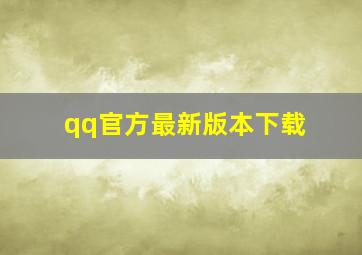 qq官方最新版本下载